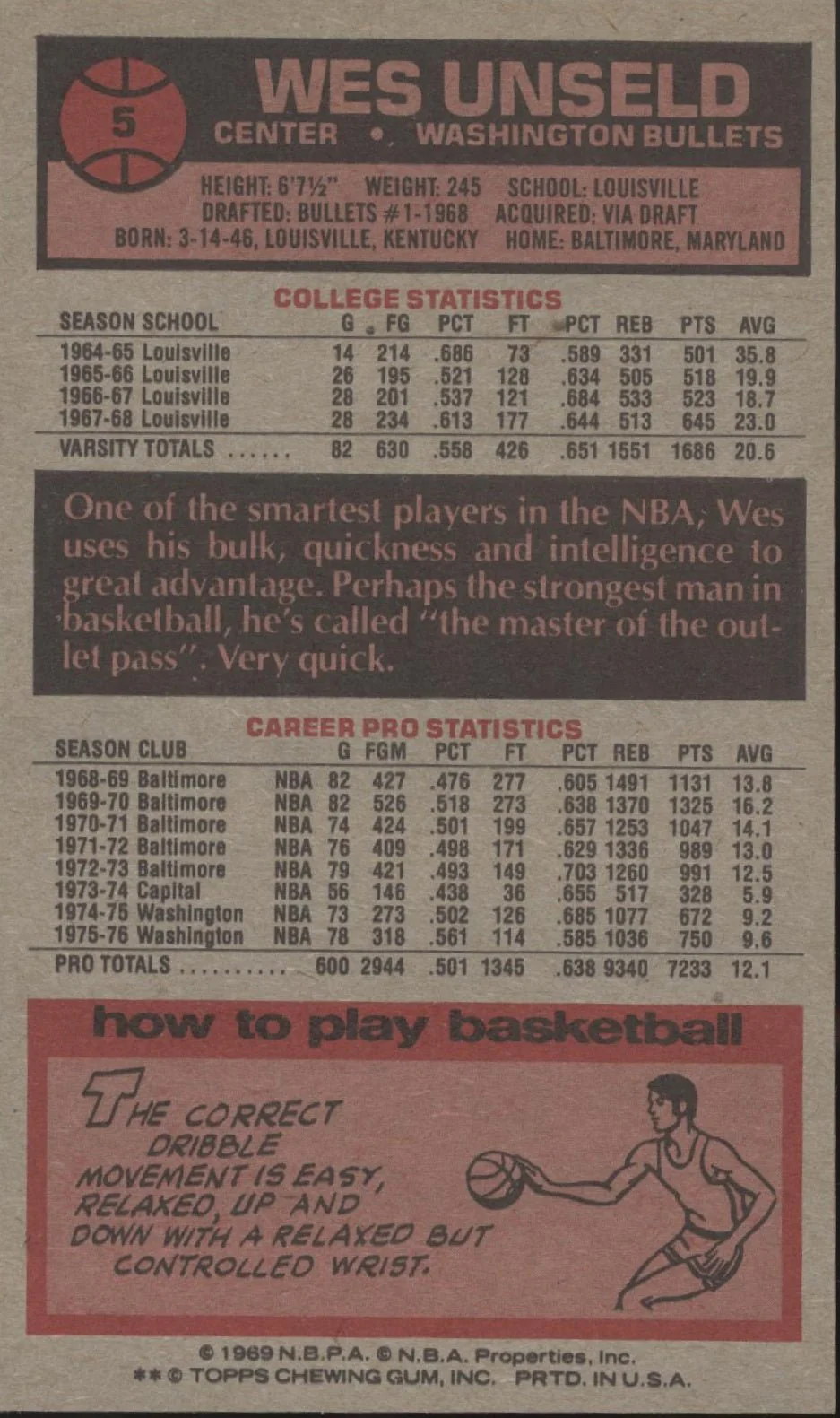 5

WES UNSELD

CENTER • WASHINGTON BULLETS

HEIGHT: 6'7½" WEIGHT: 245 SCHOOL: LOUISVILLE
DRAFTED: BULLETS #1-1968 ACQUIRED: VIA DRAFT
BORN: 3-14-46, LOUISVILLE, KENTUCKY HOME: BALTIMORE, MARYLAND

COLLEGE STATISTICS

| SEASON SCHOOL | G | FG | PCT | FT | PCT | REB | PTS | AVG |
|---|---|---|---|---|---|---|---|---|
| 1964-65 Louisville | 14 | 214 | .686 | 73 | .589 | 331 | 501 | 35.8 |
| 1965-66 Louisville | 26 | 195 | .521 | 128 | .634 | 505 | 518 | 19.9 |
| 1966-67 Louisville | 28 | 201 | .537 | 121 | .684 | 533 | 523 | 18.7 |
| 1967-68 Louisville | 28 | 234 | .613 | 177 | .644 | 513 | 645 | 23.0 |
| VARSITY TOTALS | 82 | 630 | .558 | 426 | .651 | 1551 | 1686 | 20.6 |

One of the smartest players in the NBA, Wes uses his bulk, quickness and intelligence to great advantage. Perhaps the strongest man in basketball, he's called "the master of the outlet pass". Very quick.

CAREER PRO STATISTICS

| SEASON CLUB | | G | FGM | PCT | FT | PCT | REB | PTS | AVG |
|---|---|---|---|---|---|---|---|---|---|
| 1968-69 Baltimore | NBA | 82 | 427 | .476 | 277 | .605 | 1491 | 1131 | 13.8 |
| 1969-70 Baltimore | NBA | 82 | 526 | .518 | 273 | .638 | 1370 | 1325 | 16.2 |
| 1970-71 Baltimore | NBA | 74 | 424 | .501 | 199 | .657 | 1253 | 1047 | 14.1 |
| 1971-72 Baltimore | NBA | 76 | 409 | .498 | 171 | .629 | 1336 | 989 | 13.0 |
| 1972-73 Baltimore | NBA | 79 | 421 | .493 | 149 | .703 | 1260 | 991 | 12.5 |
| 1973-74 Capital | NBA | 56 | 146 | .438 | 36 | .655 | 517 | 328 | 5.9 |
| 1974-75 Washington | NBA | 73 | 273 | .502 | 126 | .685 | 1077 | 672 | 9.2 |
| 1975-76 Washington | NBA | 78 | 318 | .561 | 114 | .585 | 1036 | 750 | 9.6 |
| PRO TOTALS | | 600 | 2944 | .501 | 1345 | .638 | 9340 | 7233 | 12.1 |

how to play basketball

THE CORRECT DRIBBLE MOVEMENT IS EASY, RELAXED, UP AND DOWN WITH A RELAXED BUT CONTROLLED WRIST.

© 1969 N.B.P.A. © N.B.A. Properties, Inc.
** © TOPPS CHEWING GUM, INC. PRTD. IN U.S.A.